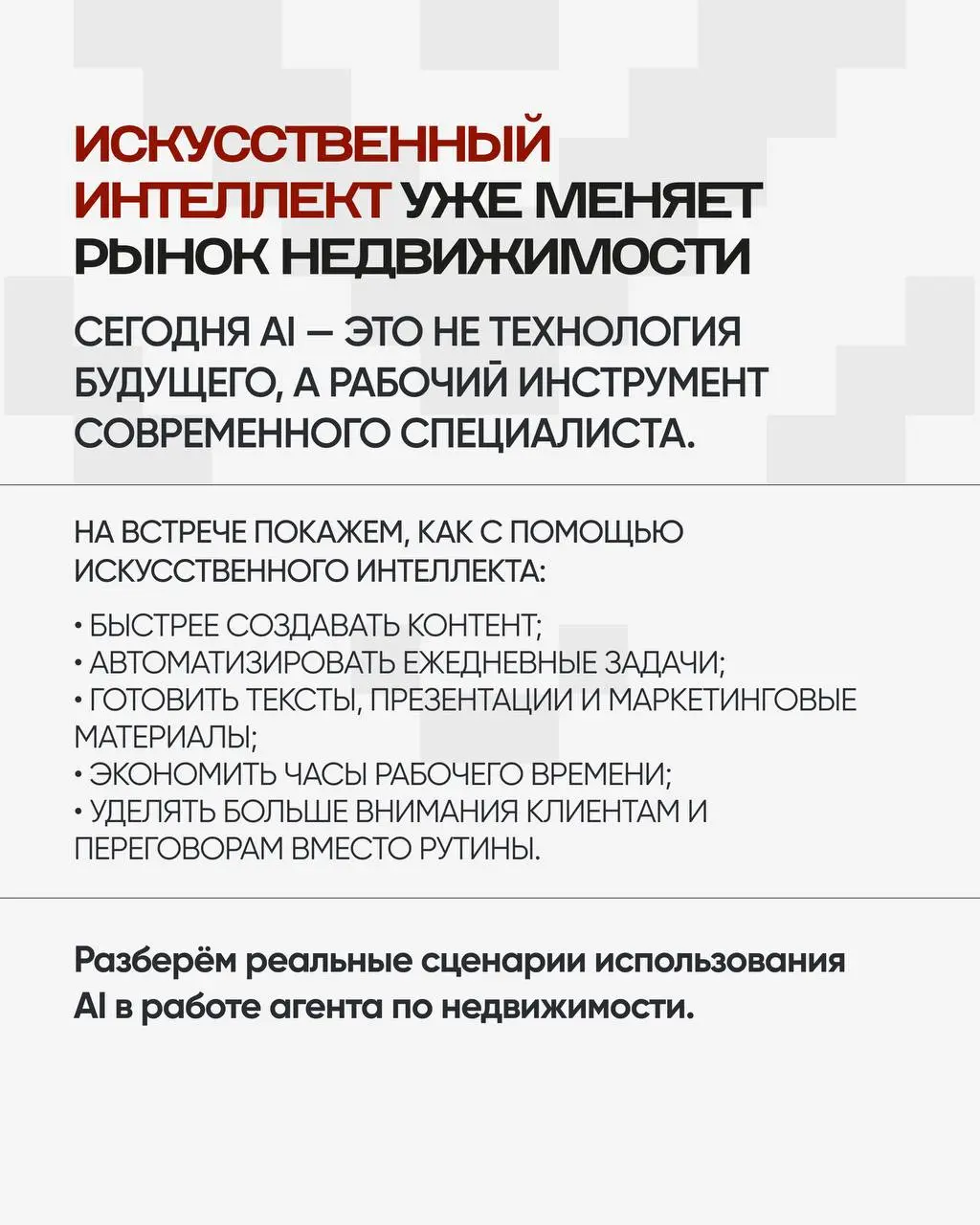 ИСКУССТВЕННЫЙ ИНТЕЛЛЕКТ УЖЕ МЕНЯЕТ РЫНОК НЕДВИЖИМОСТИ

СЕГОДНЯ AI — ЭТО НЕ ТЕХНОЛОГИЯ БУДУЩЕГО, А РАБОЧИЙ ИНСТРУМЕНТ СОВРЕМЕННОГО СПЕЦИАЛИСТА.

НА ВСТРЕЧЕ ПОКАЖЕМ, КАК С ПОМОЩЬЮ ИСКУССТВЕННОГО ИНТЕЛЛЕКТА:

• БЫСТРЕЕ СОЗДАВАТЬ КОНТЕНТ;
• АВТОМАТИЗИРОВАТЬ ЕЖЕДНЕВНЫЕ ЗАДАЧИ;
• ГОТОВИТЬ ТЕКСТЫ, ПРЕЗЕНТАЦИИ И МАРКЕТИНГОВЫЕ МАТЕРИАЛЫ;
• ЭКОНОМИТЬ ЧАСЫ РАБОЧЕГО ВРЕМЕНИ;
• УДЕЛЯТЬ БОЛЬШЕ ВНИМАНИЯ КЛИЕНТАМ И ПЕРЕГОВОРАМ ВМЕСТО РУТИНЫ.

Разберём реальные сценарии использования AI в работе агента по недвижимости.